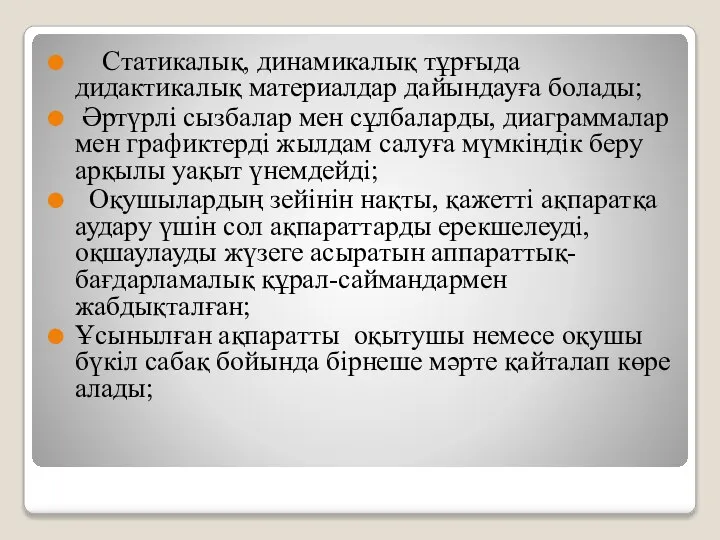 Статикалық, динамикалық тұрғыда дидактикалық материалдар дайындауға болады;

Әртүрлі сызбалар мен сұлбаларды, диаграммалар мен графиктерді жылдам салуға мүмкіндік беру арқылы уақыт үнемдейді;

Оқушылардың зейінін нақты, қажетті ақпаратқа аудару үшін сол ақпараттарды ерекшелеуді, оқшаулауды жүзеге асыратын аппараттық-бағдарламалық құрал-саймандармен жабдықталған;

Ұсынылған ақпаратты оқытушы немесе оқушы бүкіл сабақ бойында бірнеше мәрте қайталап көре алады;